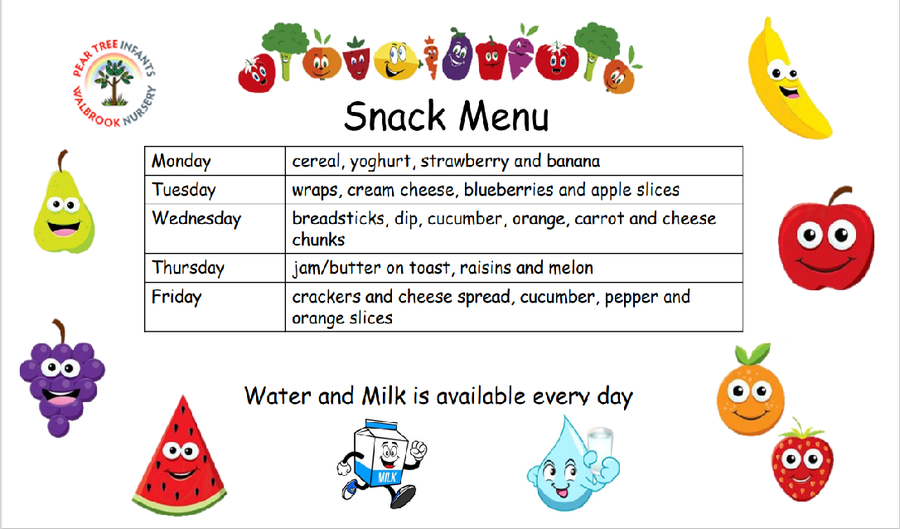 PEAR TREE INFANTS
WALBROOK NURSERY

Snack Menu

| Monday | cereal, yoghurt, strawberry and banana |
|---|---|
| Tuesday | wraps, cream cheese, blueberries and apple slices |
| Wednesday | breadsticks, dip, cucumber, orange, carrot and cheese chunks |
| Thursday | jam/butter on toast, raisins and melon |
| Friday | crackers and cheese spread, cucumber, pepper and orange slices |

Water and Milk is available every day

MILK